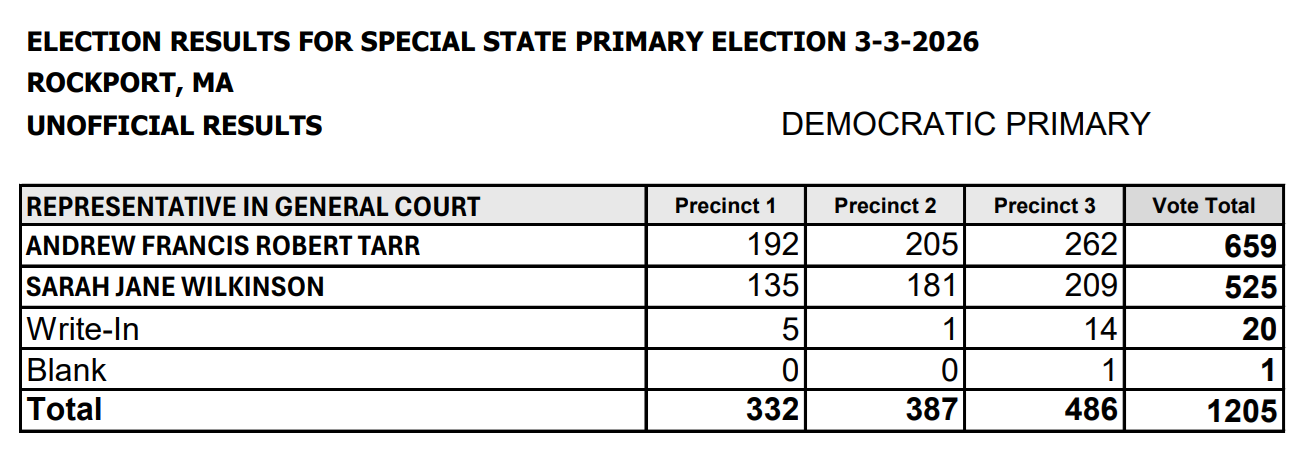 ELECTION RESULTS FOR SPECIAL STATE PRIMARY ELECTION 3-3-2026
ROCKPORT, MA
UNOFFICIAL RESULTS

DEMOCRATIC PRIMARY

| REPRESENTATIVE IN GENERAL COURT | Precinct 1 | Precinct 2 | Precinct 3 | Vote Total |
|---|---|---|---|---|
| ANDREW FRANCIS ROBERT TARR | 192 | 205 | 262 | 659 |
| SARAH JANE WILKINSON | 135 | 181 | 209 | 525 |
| Write-In | 5 | 1 | 14 | 20 |
| Blank | 0 | 0 | 1 | 1 |
| Total | 332 | 387 | 486 | 1205 |